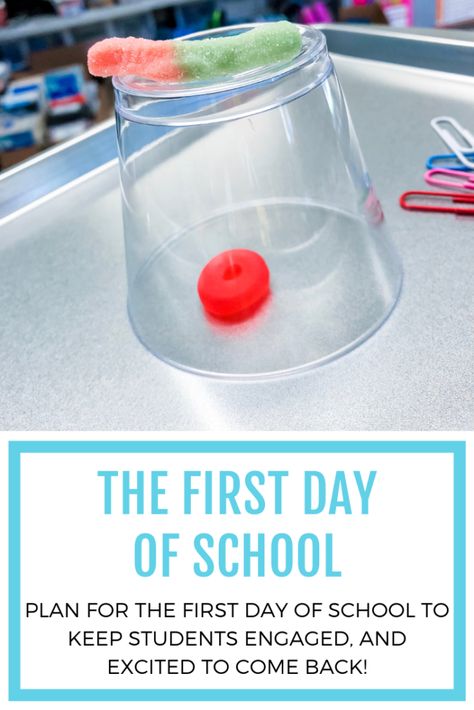 THE FIRST DAY OF SCHOOL

PLAN FOR THE FIRST DAY OF SCHOOL TO KEEP STUDENTS ENGAGED, AND EXCITED TO COME BACK!